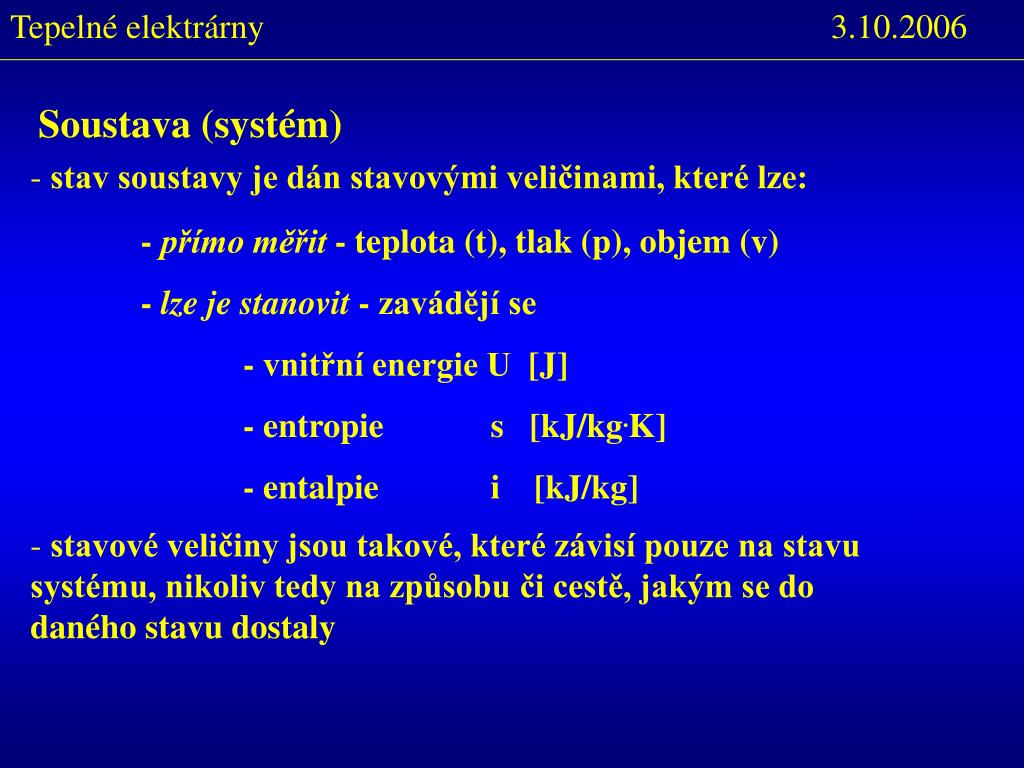 Tepelné elektrárny 3.10.2006

Soustava (systém)

- stav soustavy je dán stavovými veličinami, které lze:

- přímo měřit - teplota (t), tlak (p), objem (v)

- lze je stanovit - zavádějí se

- vnitřní energie U [J]

- entropie s [kJ/kg·K]

- entalpie i [kJ/kg]

- stavové veličiny jsou takové, které závisí pouze na stavu systému, nikoliv tedy na způsobu či cestě, jakým se do daného stavu dostaly